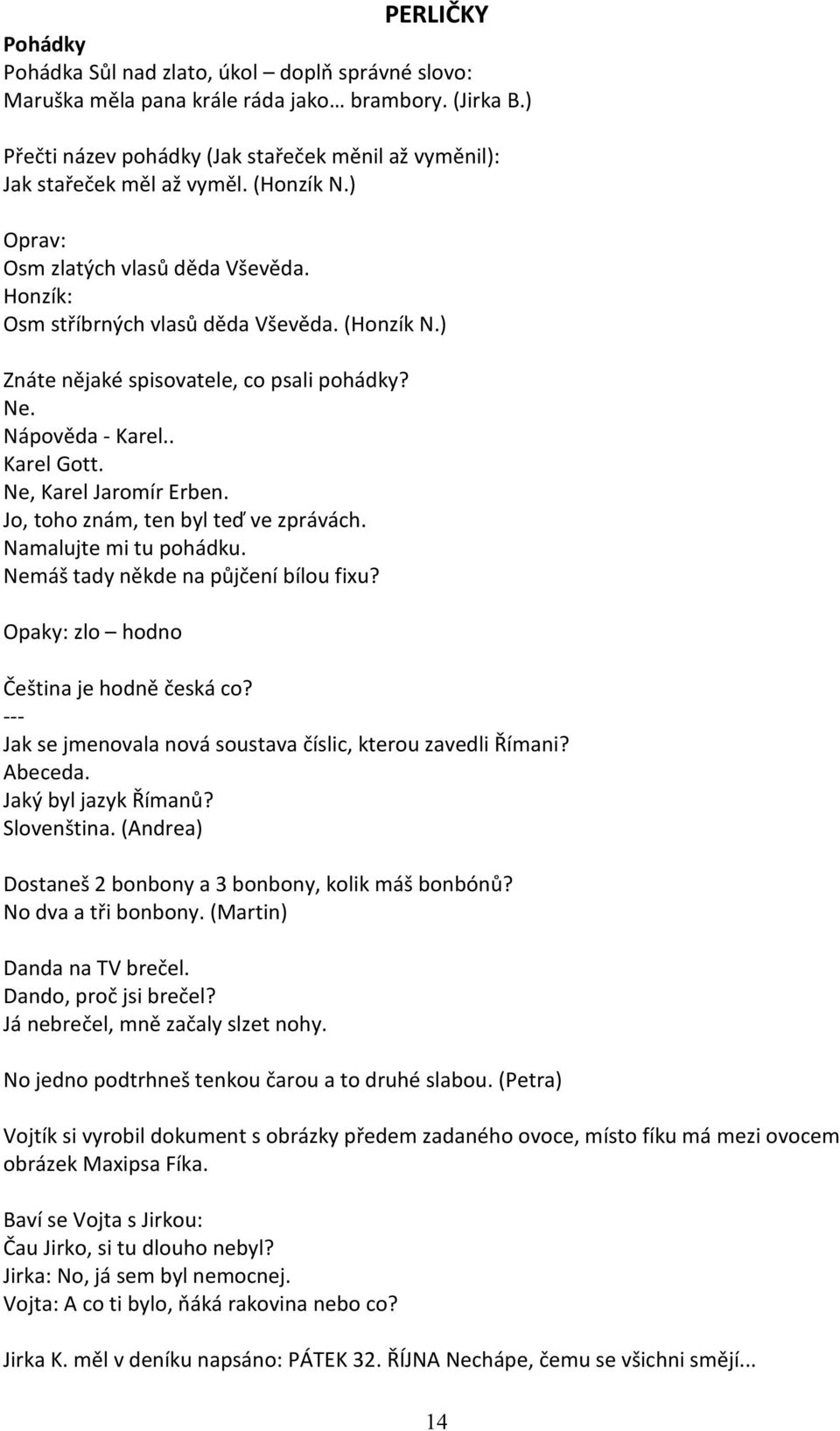 PERLIČKY

Pohádky
Pohádka Sůl nad zlato, úkol – doplň správné slovo:
Maruška měla pana krále ráda jako… brambory. (Jirka B.)

Přečti název pohádky (Jak stařeček měnil až vyměnil):
Jak stařeček měl až vyměl. (Honzík N.)

Oprav:
Osm zlatých vlasů děda Vševěda.
Honzík:
Osm stříbrných vlasů děda Vševěda. (Honzík N.)

Znáte nějaké spisovatele, co psali pohádky?
Ne.
Nápověda - Karel..
Karel Gott.
Ne, Karel Jaromír Erben.
Jo, toho znám, ten byl teď ve zprávách.
Namalujte mi tu pohádku.
Nemáš tady někde na půjčení bílou fixu?

Opaky: zlo – hodno

Čeština je hodně česká co?
---
Jak se jmenovala nová soustava číslic, kterou zavedli Římani?
Abeceda.
Jaký byl jazyk Římanů?
Slovenština. (Andrea)

Dostaneš 2 bonbony a 3 bonbony, kolik máš bonbónů?
No dva a tři bonbony. (Martin)

Danda na TV brečel.
Dando, proč jsi brečel?
Já nebrečel, mně začaly slzet nohy.

No jedno podtrhneš tenkou čarou a to druhé slabou. (Petra)

Vojtík si vyrobil dokument s obrázky předem zadaného ovoce, místo fíku má mezi ovocem obrázek Maxipsa Fíka.

Baví se Vojta s Jirkou:
Čau Jirko, si tu dlouho nebyl?
Jirka: No, já sem byl nemocnej.
Vojta: A co ti bylo, ňáká rakovina nebo co?

Jirka K. měl v deníku napsáno: PÁTEK 32. ŘÍJNA Nechápe, čemu se všichni smějí...

14